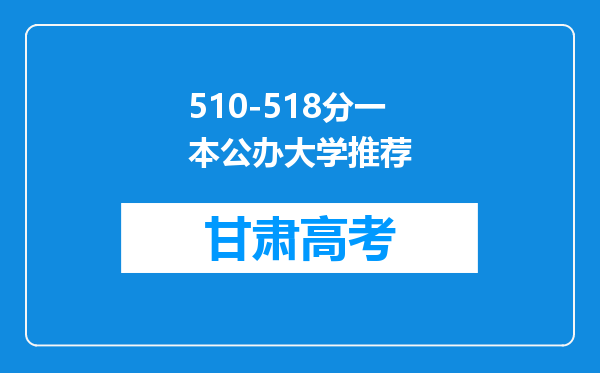 510-518分一本公办大学推荐

甘肃高考